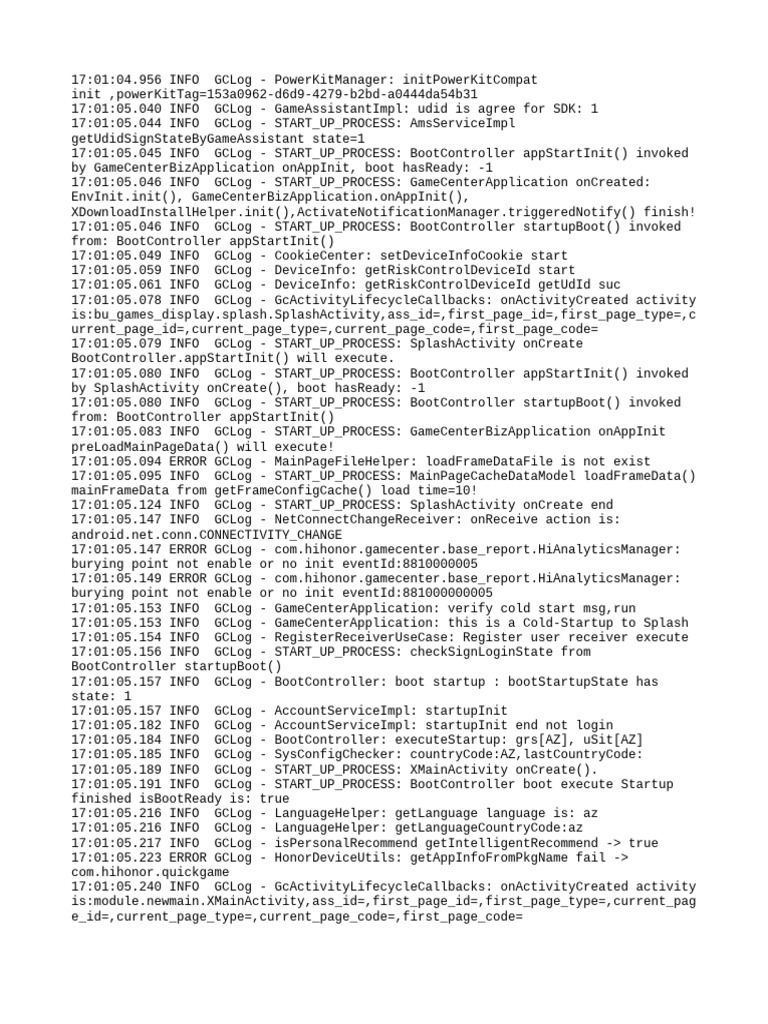 17:01:04.956 INFO  GCLog - PowerKitManager: initPowerKitCompat init ,powerKitTag=153a0962-d6d9-4279-b2bd-a0444da54b31
17:01:05.040 INFO  GCLog - GameAssistantImpl: udid is agree for SDK: 1
17:01:05.044 INFO  GCLog - START_UP_PROCESS: AmsServiceImpl getUdidSignStateByGameAssistant state=1
17:01:05.045 INFO  GCLog - START_UP_PROCESS: BootController appStartInit() invoked by GameCenterBizApplication onAppInit, boot hasReady: -1
17:01:05.046 INFO  GCLog - START_UP_PROCESS: GameCenterApplication onCreated: EnvInit.init(), GameCenterBizApplication.onAppInit(), XDownloadInstallHelper.init(),ActivateNotificationManager.triggeredNotify() finish!
17:01:05.046 INFO  GCLog - START_UP_PROCESS: BootController startupBoot() invoked from: BootController appStartInit()
17:01:05.049 INFO  GCLog - CookieCenter: setDeviceInfoCookie start
17:01:05.059 INFO  GCLog - DeviceInfo: getRiskControlDeviceId start
17:01:05.061 INFO  GCLog - DeviceInfo: getRiskControlDeviceId getUdId suc
17:01:05.078 INFO  GCLog - GcActivityLifecycleCallbacks: onActivityCreated activity is:bu_games_display.splash.SplashActivity,ass_id=,first_page_id=,first_page_type=,current_page_id=,current_page_type=,current_page_code=,first_page_code=
17:01:05.079 INFO  GCLog - START_UP_PROCESS: SplashActivity onCreate BootController.appStartInit() will execute.
17:01:05.080 INFO  GCLog - START_UP_PROCESS: BootController appStartInit() invoked by SplashActivity onCreate(), boot hasReady: -1
17:01:05.080 INFO  GCLog - START_UP_PROCESS: BootController startupBoot() invoked from: BootController appStartInit()
17:01:05.083 INFO  GCLog - START_UP_PROCESS: GameCenterBizApplication onAppInit preLoadMainPageData() will execute!
17:01:05.094 ERROR GCLog - MainPageFileHelper: loadFrameDataFile is not exist
17:01:05.095 INFO  GCLog - START_UP_PROCESS: MainPageCacheDataModel loadFrameData() mainFrameData from getFrameConfigCache() load time=10!
17:01:05.124 INFO  GCLog - START_UP_PROCESS: SplashActivity onCreate end
17:01:05.147 INFO  GCLog - NetConnectChangeReceiver: onReceive action is: android.net.conn.CONNECTIVITY_CHANGE
17:01:05.147 ERROR GCLog - com.hihonor.gamecenter.base_report.HiAnalyticsManager: burying point not enable or no init eventId:8810000005
17:01:05.149 ERROR GCLog - com.hihonor.gamecenter.base_report.HiAnalyticsManager: burying point not enable or no init eventId:881000000005
17:01:05.153 INFO  GCLog - GameCenterApplication: verify cold start msg,run
17:01:05.153 INFO  GCLog - GameCenterApplication: this is a Cold-Startup to Splash
17:01:05.154 INFO  GCLog - RegisterReceiverUseCase: Register user receiver execute
17:01:05.156 INFO  GCLog - START_UP_PROCESS: checkSignLoginState from BootController startupBoot()
17:01:05.157 INFO  GCLog - BootController: boot startup : bootStartupState has state: 1
17:01:05.157 INFO  GCLog - AccountServiceImpl: startupInit
17:01:05.182 INFO  GCLog - AccountServiceImpl: startupInit end not login
17:01:05.184 INFO  GCLog - BootController: executeStartup: grs[AZ], uSit[AZ]
17:01:05.185 INFO  GCLog - SysConfigChecker: countryCode:AZ,lastCountryCode:
17:01:05.189 INFO  GCLog - START_UP_PROCESS: XMainActivity onCreate().
17:01:05.191 INFO  GCLog - START_UP_PROCESS: BootController boot execute Startup finished isBootReady is: true
17:01:05.216 INFO  GCLog - LanguageHelper: getLanguage language is: az
17:01:05.216 INFO  GCLog - LanguageHelper: getLanguageCountryCode:az
17:01:05.217 INFO  GCLog - isPersonalRecommend getIntelligentRecommend -> true
17:01:05.223 ERROR GCLog - HonorDeviceUtils: getAppInfoFromPkgName fail -> com.hihonor.quickgame
17:01:05.240 INFO  GCLog - GcActivityLifecycleCallbacks: onActivityCreated activity is:module.newmain.XMainActivity,ass_id=,first_page_id=,first_page_type=,current_page_id=,current_page_type=,current_page_code=,first_page_code=